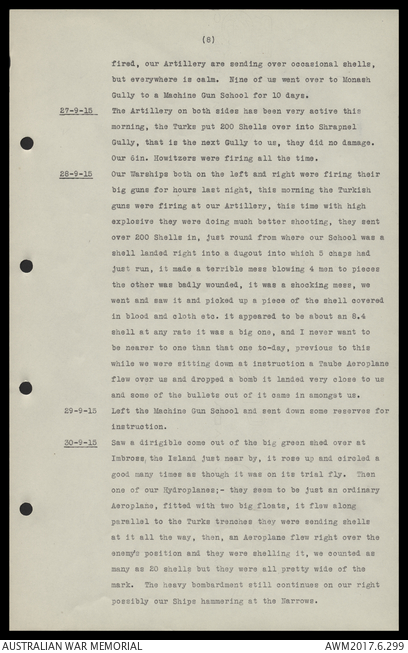 (8)

fired, our Artillery are sending over occasional shells, but everywhere is calm. Nine of us went over to Monash Gully to a Machine Gun School for 10 days.

27-9-15 The Artillery on both sides has been very active this morning, the Turks put 200 Shells over into Shrapnel Gully, that is the next Gully to us, they did no damage. Our 6in. Howitzers were firing all the time.

28-9-15 Our Warships both on the left and right were firing their big guns for hours last night, this morning the Turkish guns were firing at our Artillery, this time with high explosive they were doing much better shooting, they sent over 200 Shells in, just round from where our School was a shell landed right into a dugout into which 5 chaps had just run, it made a terrible mess blowing 4 men to pieces the other was badly wounded, it was a shocking mess, we went and saw it and picked up a piece of the shell covered in blood and cloth etc. it appeared to be about an 8.4 shell at any rate it was a big one, and I never want to be nearer to one than that one to-day, previous to this while we were sitting down at instruction a Taube Aeroplane flew over us and dropped a bomb it landed very close to us and some of the bullets out of it came in amongst us.

29-9-15 Left the Machine Gun School and sent down some reserves for instruction.

30-9-15 Saw a dirigible come out of the big green shed over at Imbross, the Island just near by, it rose up and circled a good many times as though it was on its trial fly. Then one of our Hydroplanes;- they seem to be just an ordinary Aeroplane, fitted with two big floats, it flew along parallel to the Turks trenches they were sending shells at it all the way, then, an Aeroplane flew right over the enemy's position and they were shelling it, we counted as many as 20 shells but they were all pretty wide of the mark. The heavy bombardment still continues on our right possibly our Ships hammering at the Narrows.

AUSTRALIAN WAR MEMORIAL AWM2017.6.299